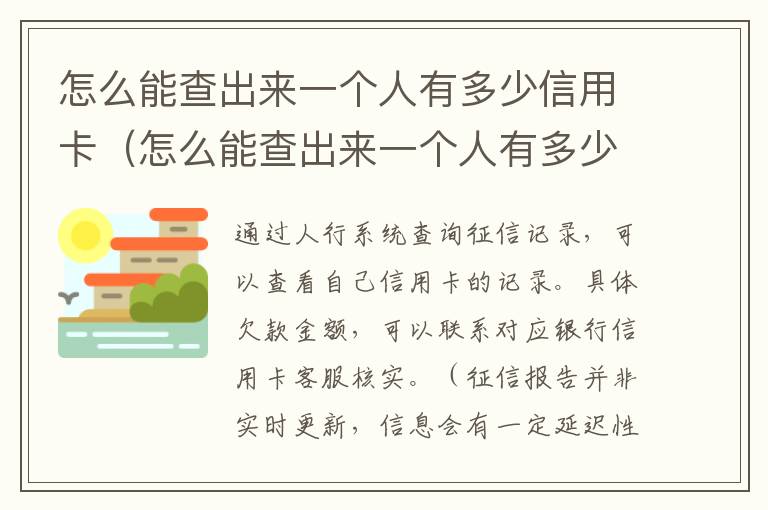 怎么能查出来一个人有多少信用卡（怎么能查出来一个人有多少

通过人行系统查询征信记录，可以查看自己信用卡的记录。具体欠款金额，可以联系对应银行信用卡客服核实。（征信报告并非实时更新，信息会有一定延迟性